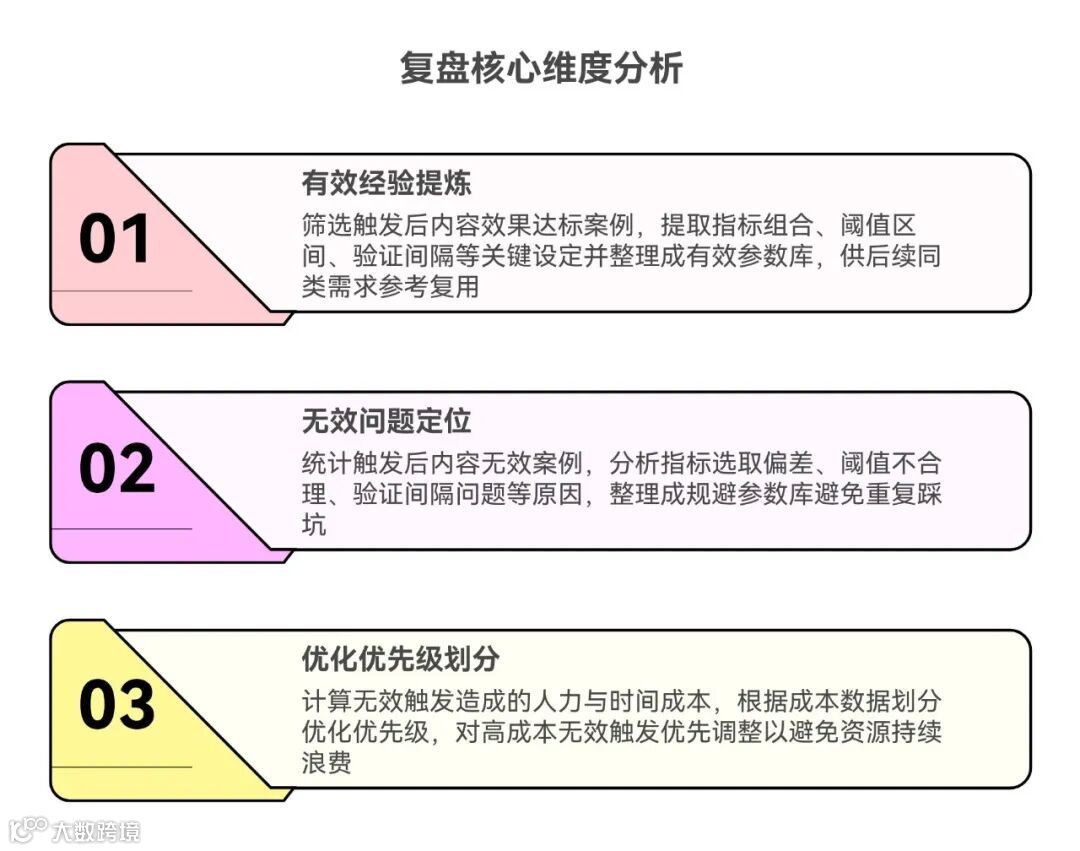 复盘核心维度分析

01

有效经验提炼

筛选触发后内容效果达标案例，提取指标组合、阈值区间、验证间隔等关键设定并整理成有效参数库，供后续同类需求参考复用

02

无效问题定位

统计触发后内容无效案例，分析指标选取偏差、阈值不合理、验证间隔问题等原因，整理成规避参数库避免重复踩坑

03

优化优先级划分

计算无效触发造成的人力与时间成本，根据成本数据划分优化优先级，对高成本无效触发优先调整以避免资源持续浪费

大数跨境